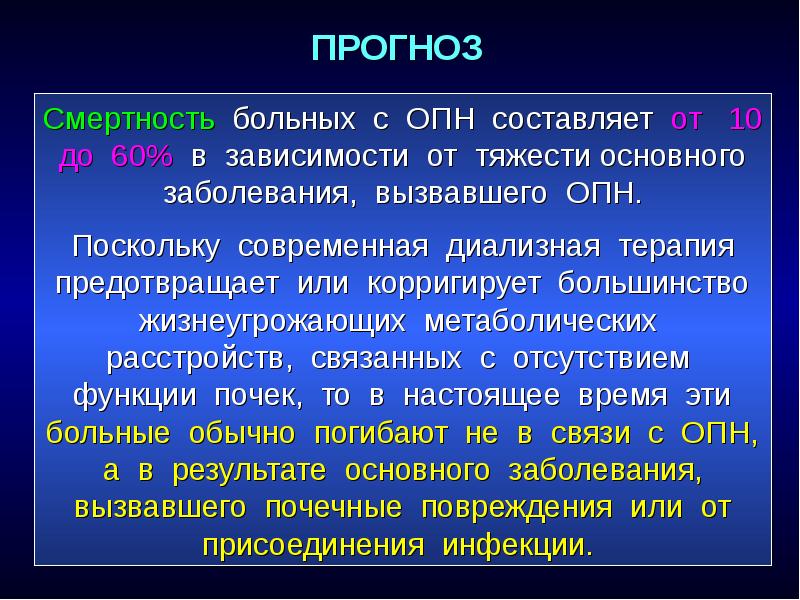 ПРОГНОЗ

Смертность больных с ОПН составляет от 10 до 60% в зависимости от тяжести основного заболевания, вызвавшего ОПН.

Поскольку современная диализная терапия предотвращает или корригирует большинство жизнеугрожающих метаболических расстройств, связанных с отсутствием функции почек, то в настоящее время эти больные обычно погибают не в связи с ОПН, а в результате основного заболевания, вызвавшего почечные повреждения или от присоединения инфекции.